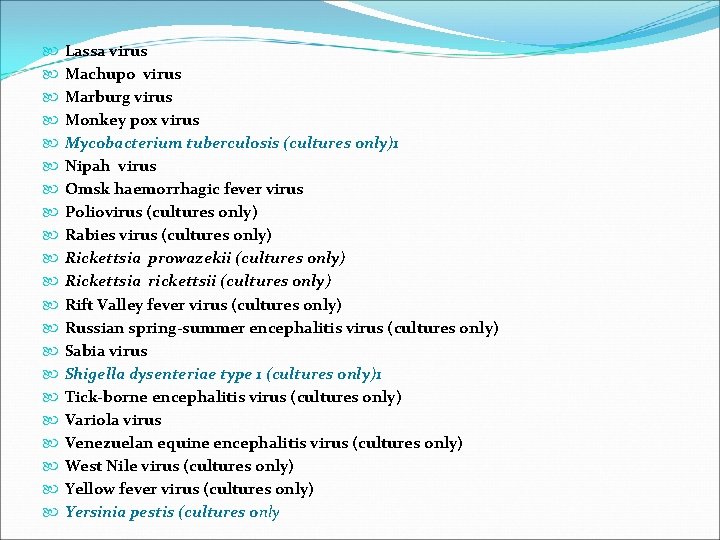 Lassa virus
Machupo virus
Marburg virus
Monkey pox virus
Mycobacterium tuberculosis (cultures only)1
Nipah virus
Omsk haemorrhagic fever virus
Poliovirus (cultures only)
Rabies virus (cultures only)
Rickettsia prowazekii (cultures only)
Rickettsia rickettsii (cultures only)
Rift Valley fever virus (cultures only)
Russian spring-summer encephalitis virus (cultures only)
Sabia virus
Shigella dysenteriae type 1 (cultures only)1
Tick-borne encephalitis virus (cultures only)
Variola virus
Venezuelan equine encephalitis virus (cultures only)
West Nile virus (cultures only)
Yellow fever virus (cultures only)
Yersinia pestis (cultures only